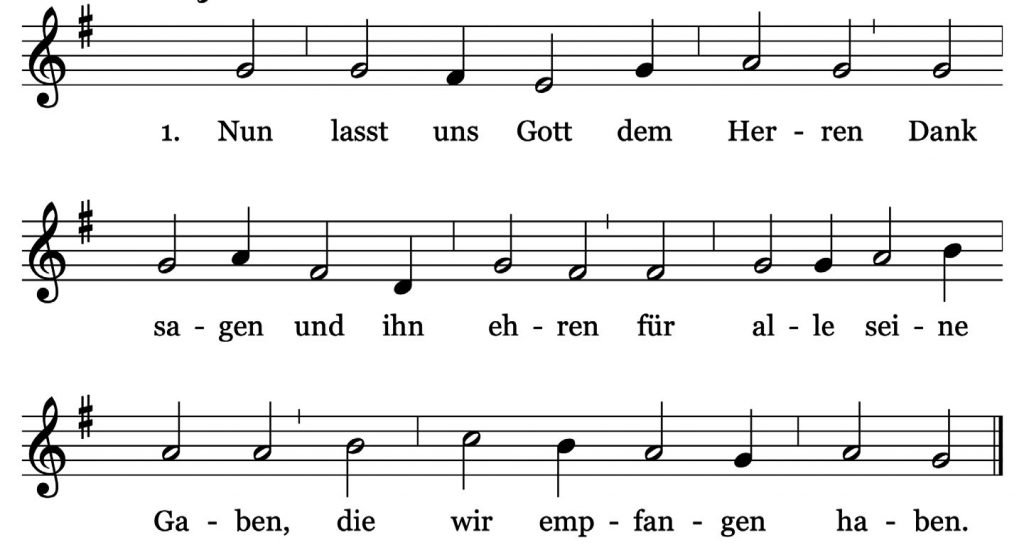 1. Nun lasst uns Gott dem Her - ren Dank

sa - gen und ihn eh - ren für al - le sei - ne

Ga - ben, die wir emp - fan - gen ha - ben.